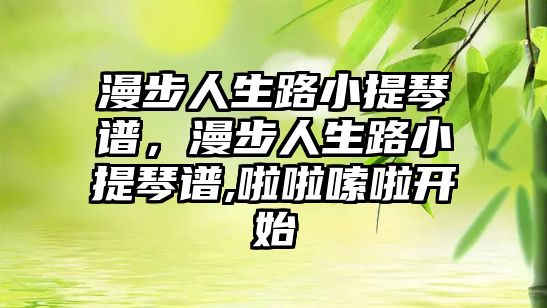 漫步人生路小提琴谱，漫步人生路小提琴谱,啦啦嗦啦开始